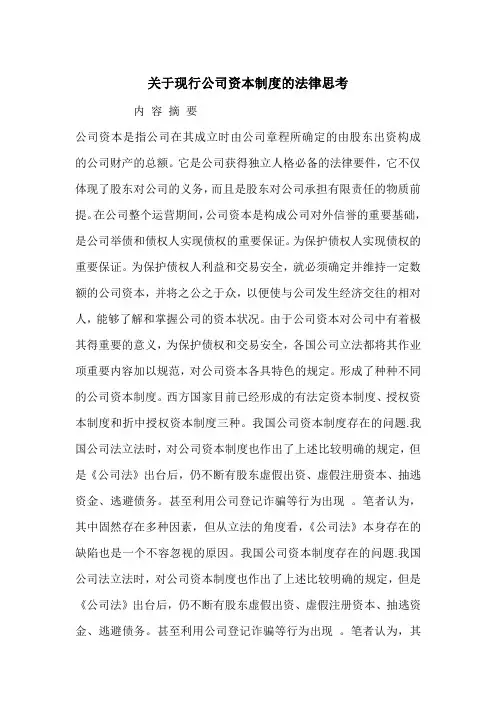 关于现行公司资本制度的法律思考

内 容 摘 要

公司资本是指公司在其成立时由公司章程所确定的由股东出资构成的公司财产的总额。它是公司获得独立人格必备的法律要件，它不仅体现了股东对公司的义务，而且是股东对公司承担有限责任的物质前提。在公司整个运营期间，公司资本是构成公司对外信誉的重要基础，是公司举债和债权人实现债权的重要保证。为保护债权人实现债权的重要保证。为保护债权人利益和交易安全，就必须确定并维持一定数额的公司资本，并将之公之于众，以便使与公司发生经济交往的相对人，能够了解和掌握公司的资本状况。由于公司资本对公司中有着极其得重要的意义，为保护债权和交易安全，各国公司立法都将其作业项重要内容加以规范，对公司资本各具特色的规定。形成了种种不同的公司资本制度。西方国家目前已经形成的有法定资本制度、授权资本制度和折中授权资本制度三种。我国公司资本制度存在的问题.我国公司法立法时，对公司资本制度也作出了上述比较明确的规定，但是《公司法》出台后，仍不断有股东虚假出资、虚假注册资本、抽逃资金、逃避债务。甚至利用公司登记诈骗等行为出现 。笔者认为，其中固然存在多种因素，但从立法的角度看，《公司法》本身存在的缺陷也是一个不容忽视的原因。我国公司资本制度存在的问题.我国公司法立法时，对公司资本制度也作出了上述比较明确的规定，但是《公司法》出台后，仍不断有股东虚假出资、虚假注册资本、抽逃资金、逃避债务。甚至利用公司登记诈骗等行为出现 。笔者认为，其